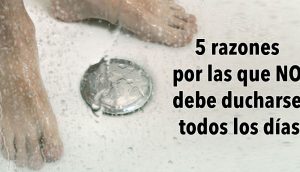 5 razones por las que NO debe ducharse todos los días